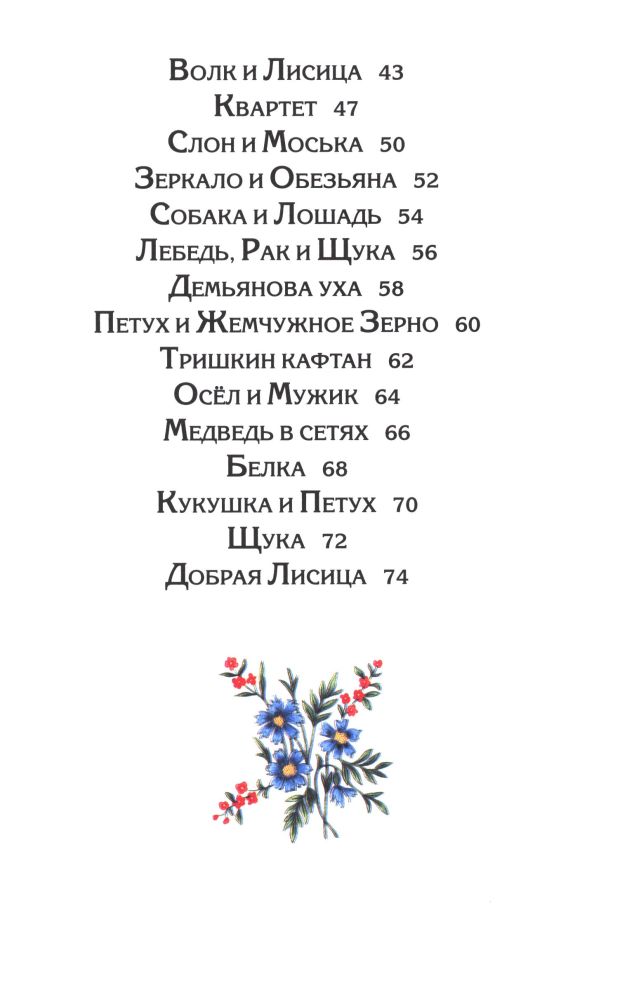 Волк и Лисица 43
Квартет 47
Слон и Моська 50
Зеркало и Обезьяна 52
Собака и Лошадь 54
Лебедь, Рак и Щука 56
Демьянова уха 58
Петух и Жемчужное Зерно 60
Тришкин кафтан 62
Осёл и Мужик 64
Медведь в сетях 66
Белка 68
Кукушка и Петух 70
Щука 72
Добрая Лисица 74